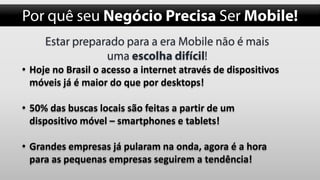 Por quê seu Negócio Precisa Ser Mobile!

Estar preparado para a era Mobile não é mais uma escolha difícil!

• Hoje no Brasil o acesso a internet através de dispositivos móveis já é maior do que por desktops!

• 50% das buscas locais são feitas a partir de um dispositivo móvel – smartphones e tablets!

• Grandes empresas já pularam na onda, agora é a hora para as pequenas empresas seguirem a tendência!